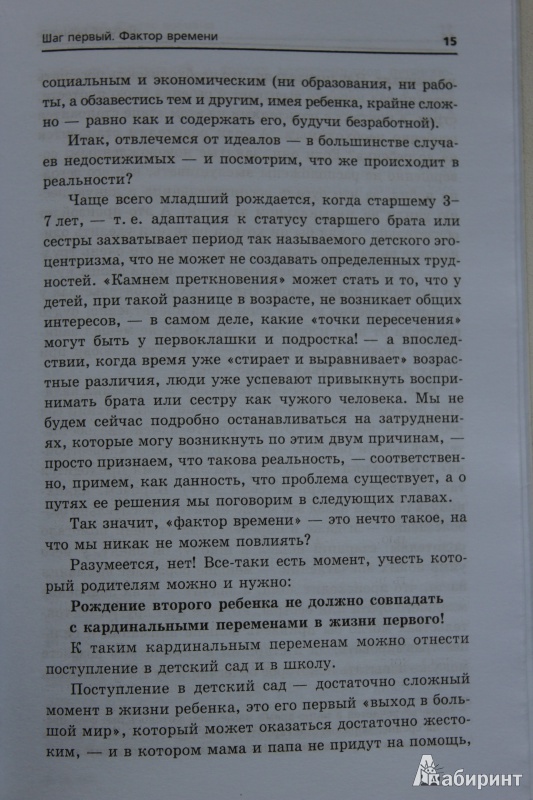 Шаг первый. Фактор времени 15

социальным и экономическим (ни образования, ни работы, а обзавестись тем и другим, имея ребенка, крайне сложно — равно как и содержать его, будучи безработной).

Итак, отвлечемся от идеалов — в большинстве случаев недостижимых — и посмотрим, что же происходит в реальности?

Чаще всего младший рождается, когда старшему 3–7 лет, — т. е. адаптация к статусу старшего брата или сестры захватывает период так называемого детского эгоцентризма, что не может не создавать определенных трудностей. «Камнем преткновения» может стать и то, что у детей, при такой разнице в возрасте, не возникает общих интересов, — в самом деле, какие «точки пересечения» могут быть у первоклашки и подростка! — а впоследствии, когда время уже «стирает и выравнивает» возрастные различия, люди уже успевают привыкнуть воспринимать брата или сестру как чужого человека. Мы не будем сейчас подробно останавливаться на затруднениях, которые могу возникнуть по этим двум причинам, — просто признаем, что такова реальность, — соответственно, примем, как данность, что проблема существует, а о путях ее решения мы поговорим в следующих главах.

Так значит, «фактор времени» — это нечто такое, на что мы никак не можем повлиять?

Разумеется, нет! Все-таки есть момент, учесть который родителям можно и нужно:

Рождение второго ребенка не должно совпадать с кардинальными переменами в жизни первого!

К таким кардинальным переменам можно отнести поступление в детский сад и в школу.

Поступление в детский сад — достаточно сложный момент в жизни ребенка, это его первый «выход в большой мир», который может оказаться достаточно жестоким, — и в котором мама и папа не придут на помощь,

Лабиринт